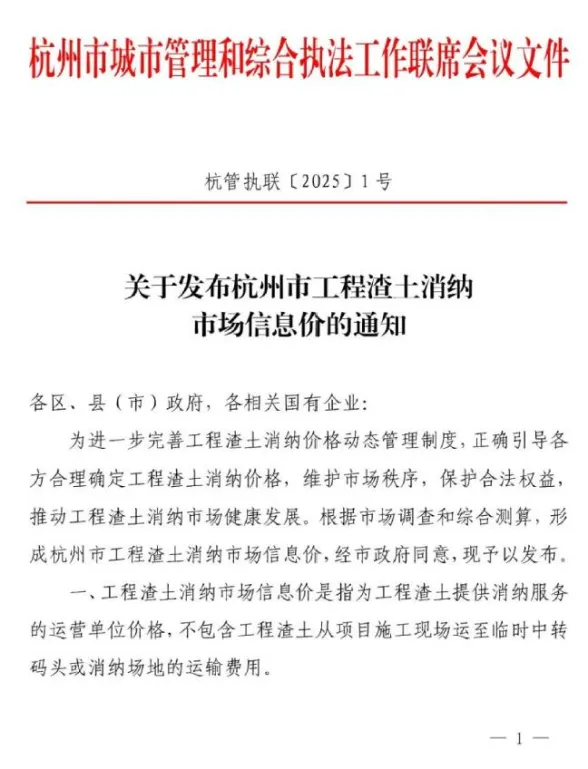 杭州市城市管理和综合执法工作联席会议文件

杭管执联〔2025〕1号

关于发布杭州市工程渣土消纳市场信息价的通知

各区、县（市）政府，各相关国有企业：

为进一步完善工程渣土消纳价格动态管理制度，正确引导各方合理确定工程渣土消纳价格，维护市场秩序，保护合法权益，推动工程渣土消纳市场健康发展。根据市场调查和综合测算，形成杭州市工程渣土消纳市场信息价，经市政府同意，现予以发布。

一、工程渣土消纳市场信息价是指为工程渣土提供消纳服务的运营单位价格，不包含工程渣土从项目施工现场运至临时中转码头或消纳场地的运输费用。

— 1 —